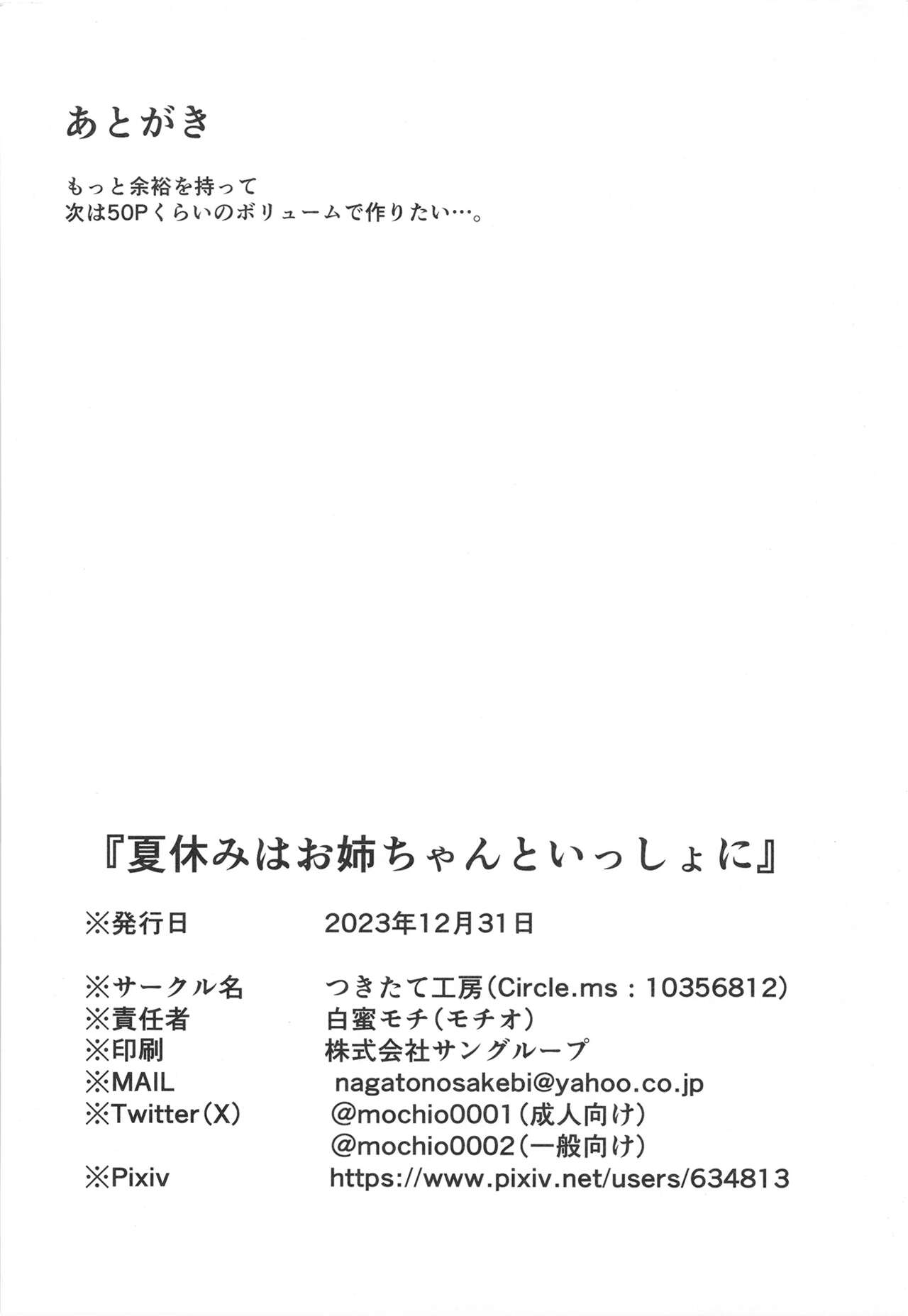 あとがき

もっと余裕を持って
次は50Pくらいのボリュームで作りたい…。

『夏休みはお姉ちゃんといっしょに』

※発行日 2023年12月31日

※サークル名 つきたて工房(Circle.ms：10356812)
※責任者 白蜜モチ(モチオ)
※印刷 株式会社サングループ
※MAIL nagatonosakebi@yahoo.co.jp
※Twitter(X) @mochio0001(成人向け)
@mochio0002(一般向け)
※Pixiv https://www.pixiv.net/users/634813